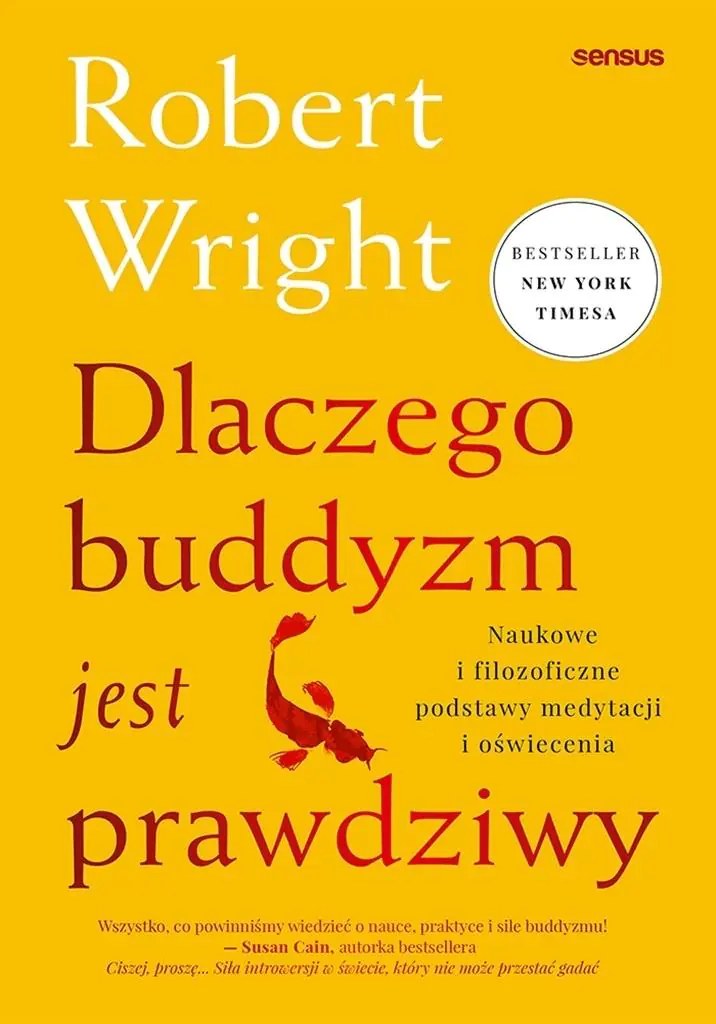 sensus

Robert Wright

BESTSELLER NEW YORK TIMESA

Dlaczego buddyzm jest prawdziwy

Naukowe i filozoficzne podstawy medytacji i oświecenia

Wszystko, co powinniśmy wiedzieć o nauce, praktyce i sile buddyzmu!
— Susan Cain, autorka bestsellera
Ciszej, proszę... Siła introwersji w świecie, który nie może przestać gadać